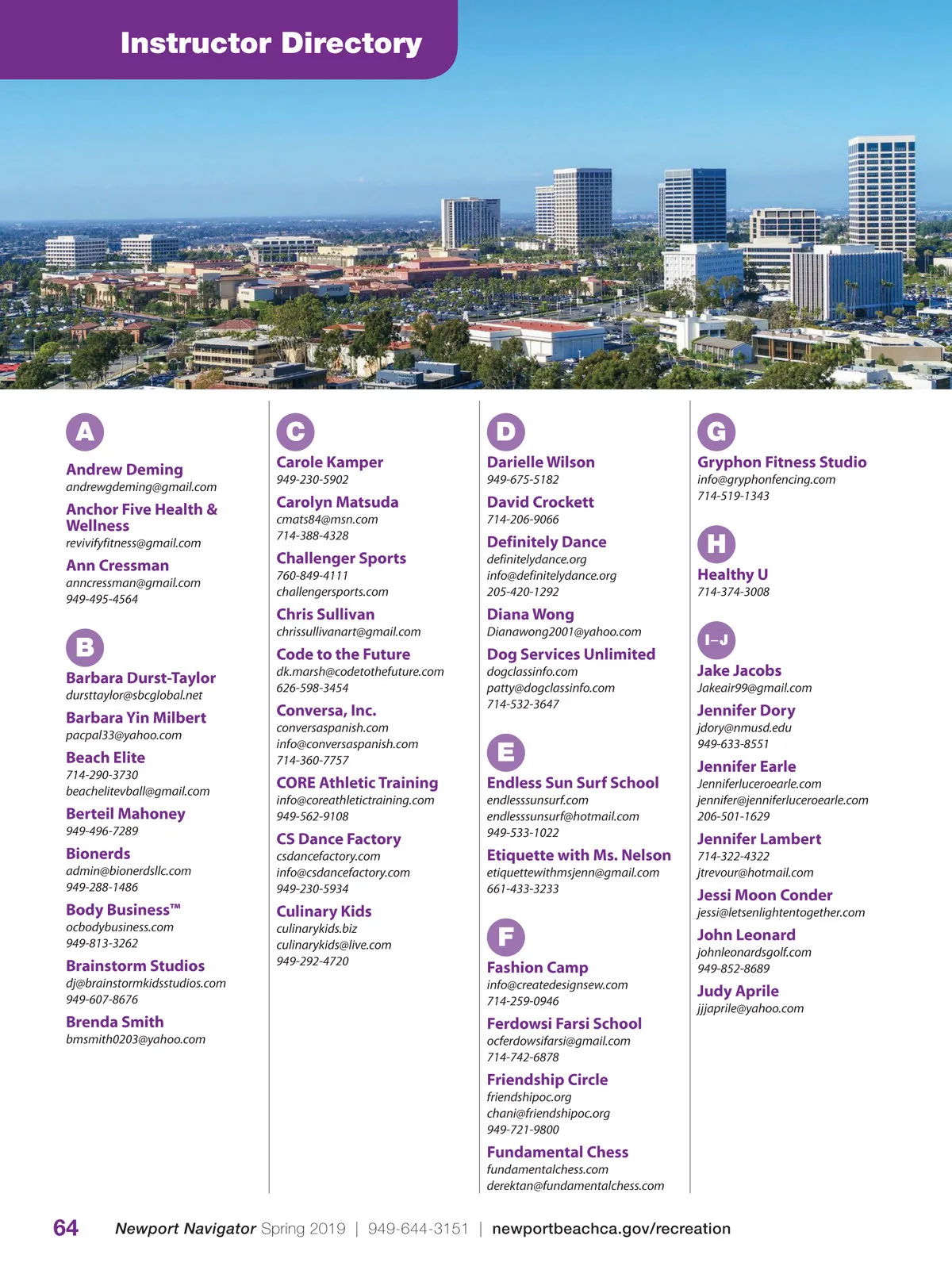 Instructor Directory

A

Andrew Deming
andrewgdeming@gmail.com

Anchor Five Health & Wellness
revivifyfitness@gmail.com

Ann Cressman
anncressman@gmail.com
949-495-4564

B

Barbara Durst-Taylor
dursttaylor@sbcglobal.net

Barbara Yin Milbert
pacpal33@yahoo.com

Beach Elite
714-290-3730
beachelitevball@gmail.com

Berteil Mahoney
949-496-7289

Bionerds
admin@bionerdsllc.com
949-288-1486

Body Business™
ocbodybusiness.com
949-813-3262

Brainstorm Studios
dj@brainstormkidsstudios.com
949-607-8676

Brenda Smith
bmsmith0203@yahoo.com

C

Carole Kamper
949-230-5902

Carolyn Matsuda
cmats84@msn.com
714-388-4328

Challenger Sports
760-849-4111
challengersports.com

Chris Sullivan
chrissullivanart@gmail.com

Code to the Future
dk.marsh@codetothefuture.com
626-598-3454

Conversa, Inc.
conversaspanish.com
info@conversaspanish.com
714-360-7757

CORE Athletic Training
info@coreathletictraining.com
949-562-9108

CS Dance Factory
csdancefactory.com
info@csdancefactory.com
949-230-5934

Culinary Kids
culinarykids.biz
culinarykids@live.com
949-292-4720

D

Darielle Wilson
949-675-5182

David Crockett
714-206-9066

Definitely Dance
definitelydance.org
info@definitelydance.org
205-420-1292

Diana Wong
Dianawong2001@yahoo.com

Dog Services Unlimited
dogclassinfo.com
patty@dogclassinfo.com
714-532-3647

E

Endless Sun Surf School
endlesssunsurf.com
endlesssunsurf@hotmail.com
949-533-1022

Etiquette with Ms. Nelson
etiquettewithmsjenn@gmail.com
661-433-3233

F

Fashion Camp
info@createdesignsew.com
714-259-0946

Ferdowsi Farsi School
ocferdowsifarsi@gmail.com
714-742-6878

Friendship Circle
friendshipoc.org
chani@friendshipoc.org
949-721-9800

Fundamental Chess
fundamentalchess.com
derektan@fundamentalchess.com

G

Gryphon Fitness Studio
info@gryphonfencing.com
714-519-1343

H

Healthy U
714-374-3008

I–J

Jake Jacobs
Jakeair99@gmail.com

Jennifer Dory
jdory@nmusd.edu
949-633-8551

Jennifer Earle
Jenniferluceroearle.com
jennifer@jenniferluceroearle.com
206-501-1629

Jennifer Lambert
714-322-4322
jtrevour@hotmail.com

Jessi Moon Conder
jessi@letsenlightentogether.com

John Leonard
johnleonardsgolf.com
949-852-8689

Judy Aprile
jjjaprile@yahoo.com

64 Newport Navigator Spring 2019 | 949-644-3151 | newportbeachca.gov/recreation